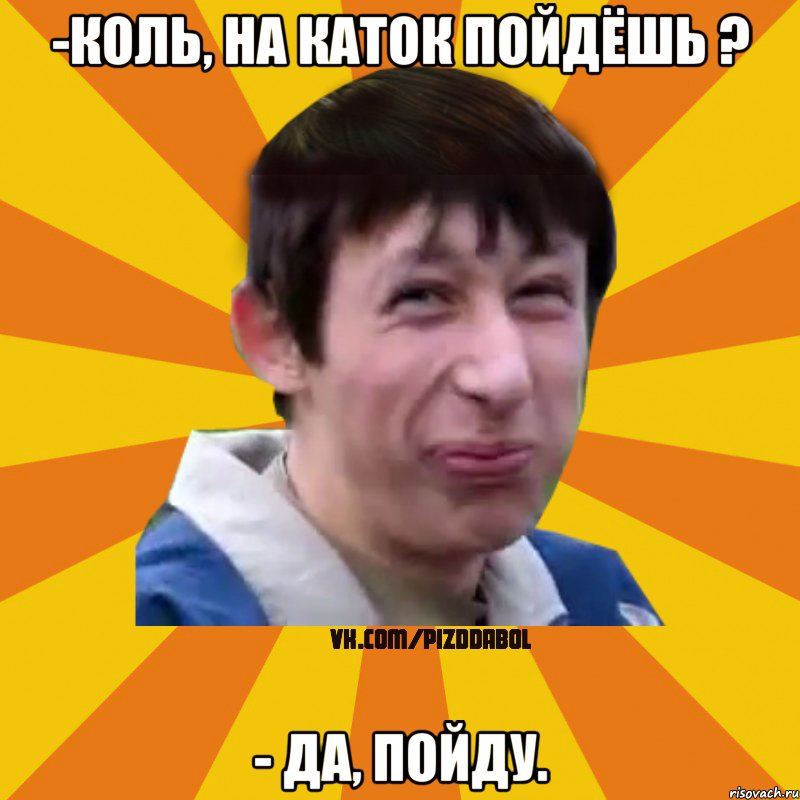 -КОЛЬ, НА КАТОК ПОЙДЁШЬ ?

VK.COM/PIZDDABOL

- ДА, ПОЙДУ.

risovach.ru